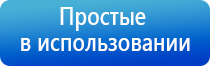 Простые
в использовании